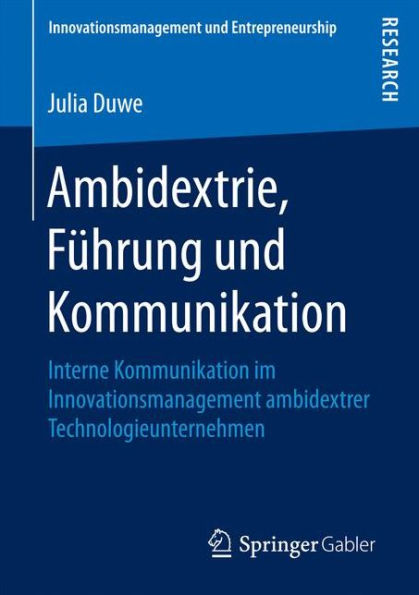 Innovationsmanagement und Entrepreneurship

RESEARCH

Julia Duwe

Ambidextrie, Führung und Kommunikation

Interne Kommunikation im Innovationsmanagement ambidextrer Technologieunternehmen

Springer Gabler